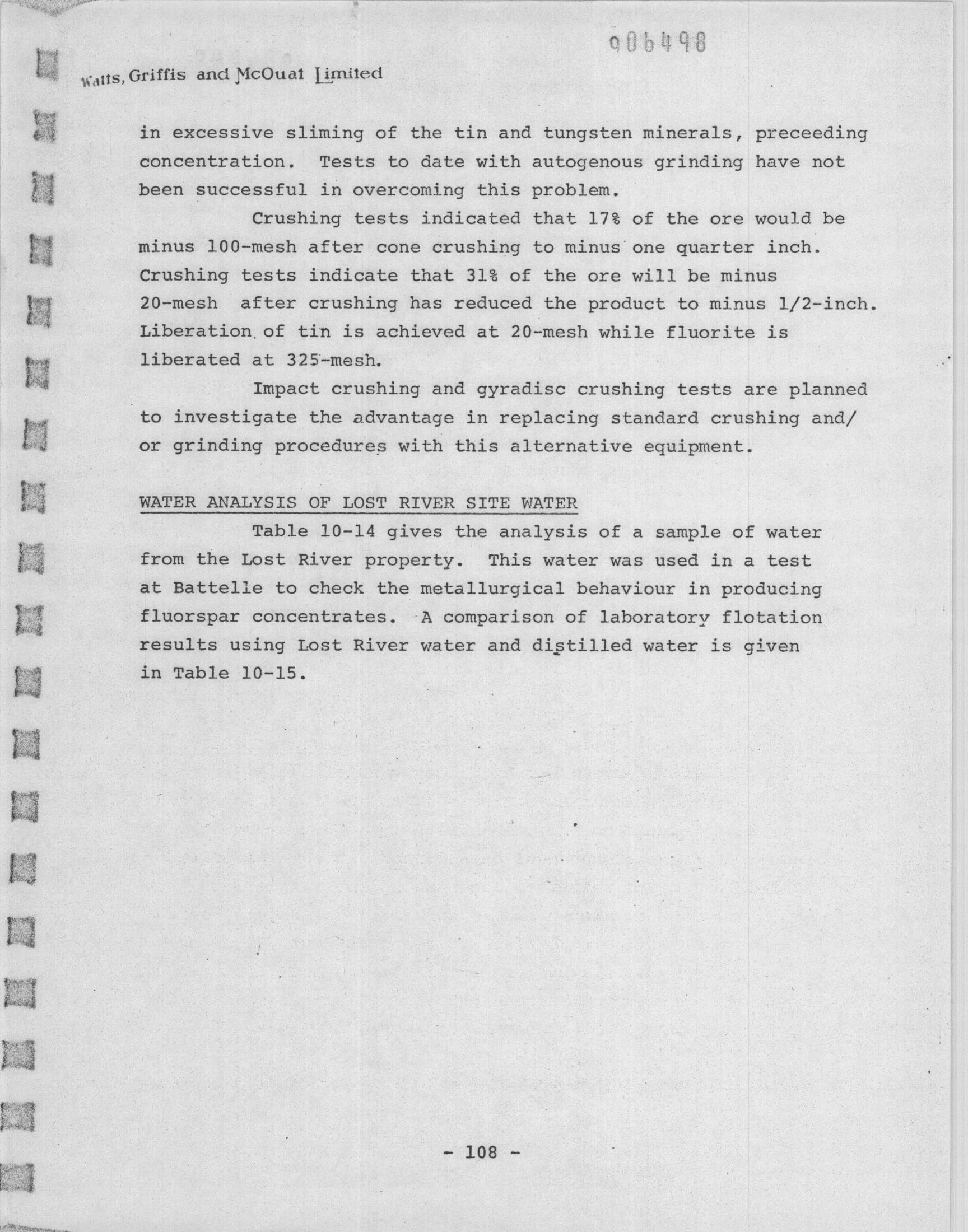 006498

Watts, Griffis and McOuat Limited

in excessive sliming of the tin and tungsten minerals, preceeding concentration. Tests to date with autogenous grinding have not been successful in overcoming this problem.

Crushing tests indicated that 17% of the ore would be minus 100-mesh after cone crushing to minus one quarter inch. Crushing tests indicate that 31% of the ore will be minus 20-mesh after crushing has reduced the product to minus 1/2-inch. Liberation of tin is achieved at 20-mesh while fluorite is liberated at 325-mesh.

Impact crushing and gyradisc crushing tests are planned to investigate the advantage in replacing standard crushing and/or grinding procedures with this alternative equipment.

WATER ANALYSIS OF LOST RIVER SITE WATER

Table 10-14 gives the analysis of a sample of water from the Lost River property. This water was used in a test at Battelle to check the metallurgical behaviour in producing fluorspar concentrates. A comparison of laboratory flotation results using Lost River water and distilled water is given in Table 10-15.

- 108 -